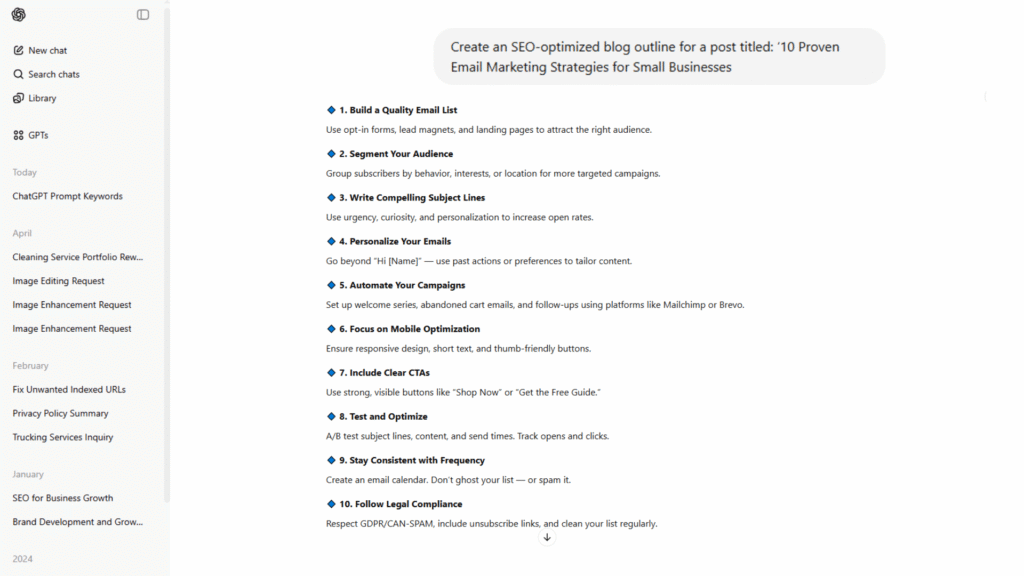 New chat
Search chats
Library
GPTs

Today
ChatGPT Prompt Keywords

April
Cleaning Service Portfolio Rew...
Image Editing Request
Image Enhancement Request
Image Enhancement Request

February
Fix Unwanted Indexed URLs
Privacy Policy Summary
Trucking Services Inquiry

January
SEO for Business Growth
Brand Development and Grow...

2024

Create an SEO-optimized blog outline for a post titled: '10 Proven Email Marketing Strategies for Small Businesses

🔹 1. Build a Quality Email List
Use opt-in forms, lead magnets, and landing pages to attract the right audience.

🔹 2. Segment Your Audience
Group subscribers by behavior, interests, or location for more targeted campaigns.

🔹 3. Write Compelling Subject Lines
Use urgency, curiosity, and personalization to increase open rates.

🔹 4. Personalize Your Emails
Go beyond "Hi [Name]" — use past actions or preferences to tailor content.

🔹 5. Automate Your Campaigns
Set up welcome series, abandoned cart emails, and follow-ups using platforms like Mailchimp or Brevo.

🔹 6. Focus on Mobile Optimization
Ensure responsive design, short text, and thumb-friendly buttons.

🔹 7. Include Clear CTAs
Use strong, visible buttons like "Shop Now" or "Get the Free Guide."

🔹 8. Test and Optimize
A/B test subject lines, content, and send times. Track opens and clicks.

🔹 9. Stay Consistent with Frequency
Create an email calendar. Don't ghost your list — or spam it.

🔹 10. Follow Legal Compliance
Respect GDPR/CAN-SPAM, include unsubscribe links, and clean your list regularly.